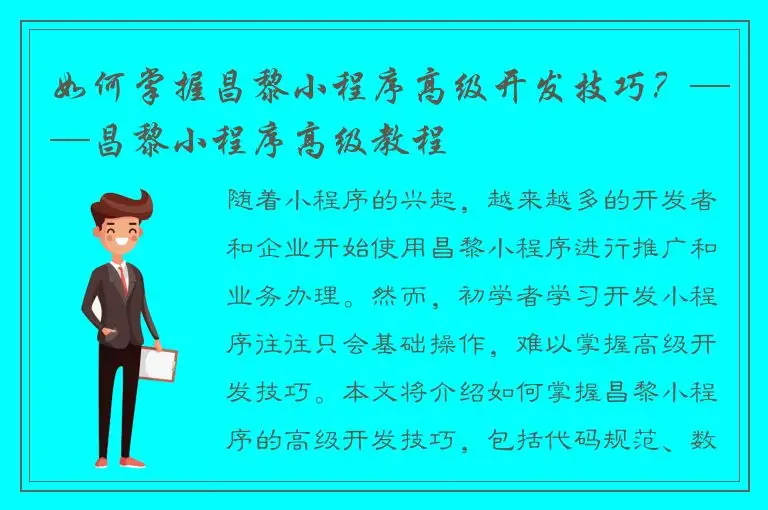 如何掌握昌黎小程序高级开发技巧？——昌黎小程序高级教程

随着小程序的兴起，越来越多的开发者和企业开始使用昌黎小程序进行推广和业务办理。然而，初学者学习开发小程序往往只会基础操作，难以掌握高级开发技巧。本文将介绍如何掌握昌黎小程序的高级开发技巧，包括代码规范、数